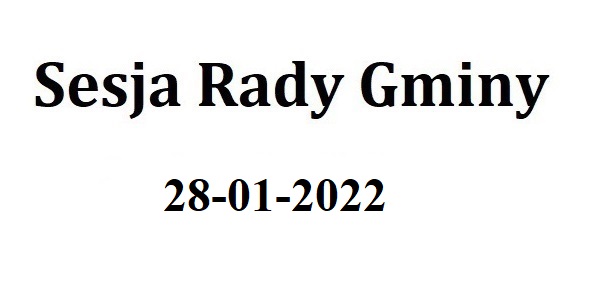 Sesja Rady Gminy

28-01-2022